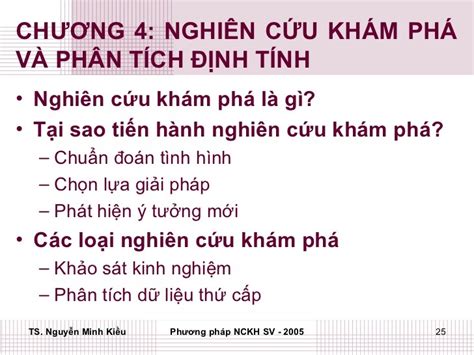 CHƯƠNG 4: NGHIÊN CỨU KHÁM PHÁ VÀ PHÂN TÍCH ĐỊNH TÍNH

• Nghiên cứu khám phá là gì?
• Tại sao tiến hành nghiên cứu khám phá?
– Chuẩn đoán tình hình
– Chọn lựa giải pháp
– Phát hiện ý tưởng mới
• Các loại nghiên cứu khám phá
– Khảo sát kinh nghiệm
– Phân tích dữ liệu thứ cấp

TS. Nguyễn Minh Kiều

Phương pháp NCKH SV - 2005

25